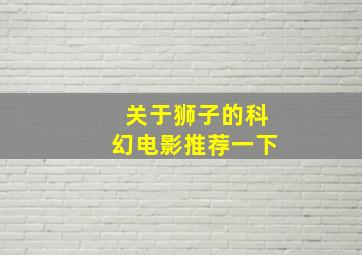 关于狮子的科幻电影推荐一下